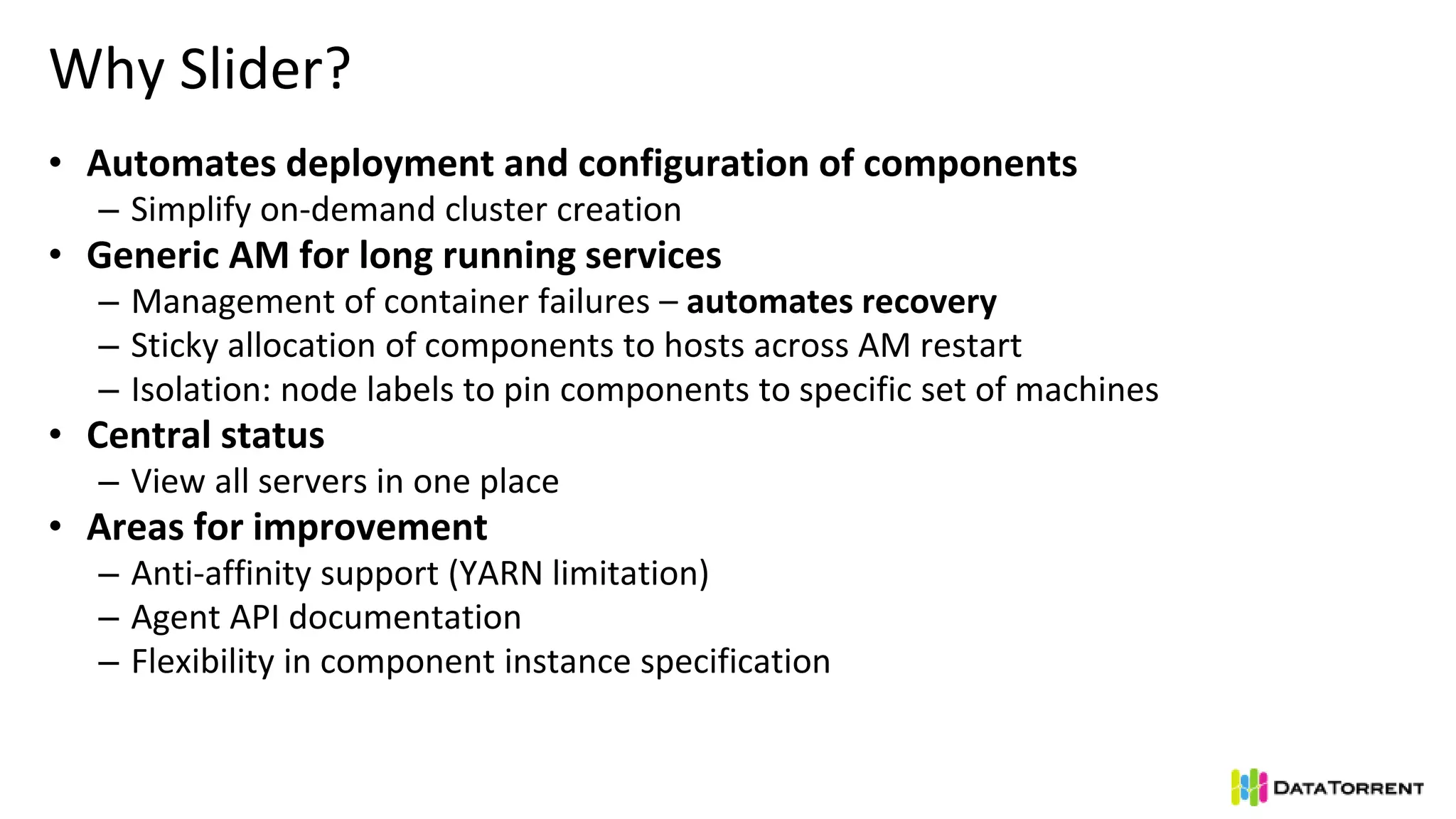 Why Slider?

• Automates deployment and configuration of components
  – Simplify on-demand cluster creation
• Generic AM for long running services
  – Management of container failures – automates recovery
  – Sticky allocation of components to hosts across AM restart
  – Isolation: node labels to pin components to specific set of machines
• Central status
  – View all servers in one place
• Areas for improvement
  – Anti-affinity support (YARN limitation)
  – Agent API documentation
  – Flexibility in component instance specification

DATATORRENT